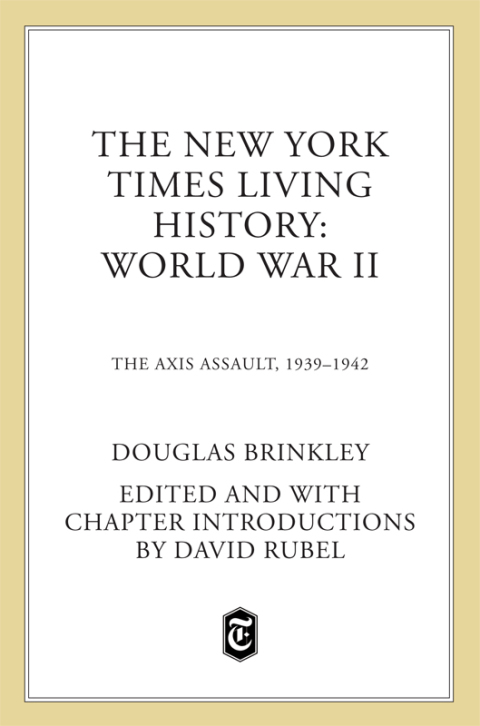 THE NEW YORK TIMES LIVING HISTORY: WORLD WAR II

THE AXIS ASSAULT, 1939–1942

DOUGLAS BRINKLEY

EDITED AND WITH CHAPTER INTRODUCTIONS BY DAVID RUBEL

T